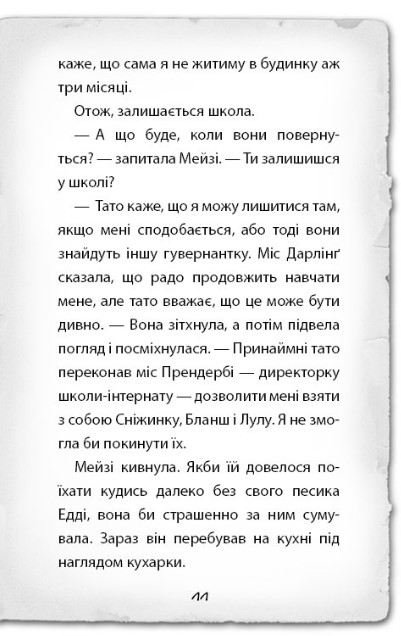 каже, що сама я не житиму в будинку аж три місяці.

Отож, залишається школа.

— А що буде, коли вони повернуться? — запитала Мейзі. — Ти залишишся у школі?

— Тато каже, що я можу лишитися там, якщо мені сподобається, або тоді вони знайдуть іншу гувернантку. Міс Дарлінґ сказала, що радо продовжить навчати мене, але тато вважає, що це може бути дивно. — Вона зітхнула, а потім підвела погляд і посміхнулася. — Принаймні тато переконав міс Прендербі — директорку школи-інтернату — дозволити мені взяти з собою Сніжинку, Бланш і Лулу. Я не змогла би покинути їх.

Мейзі кивнула. Якби їй довелося поїхати кудись далеко без свого песика Едді, вона би страшенно за ним сумувала. Зараз він перебував на кухні під наглядом кухарки.

11